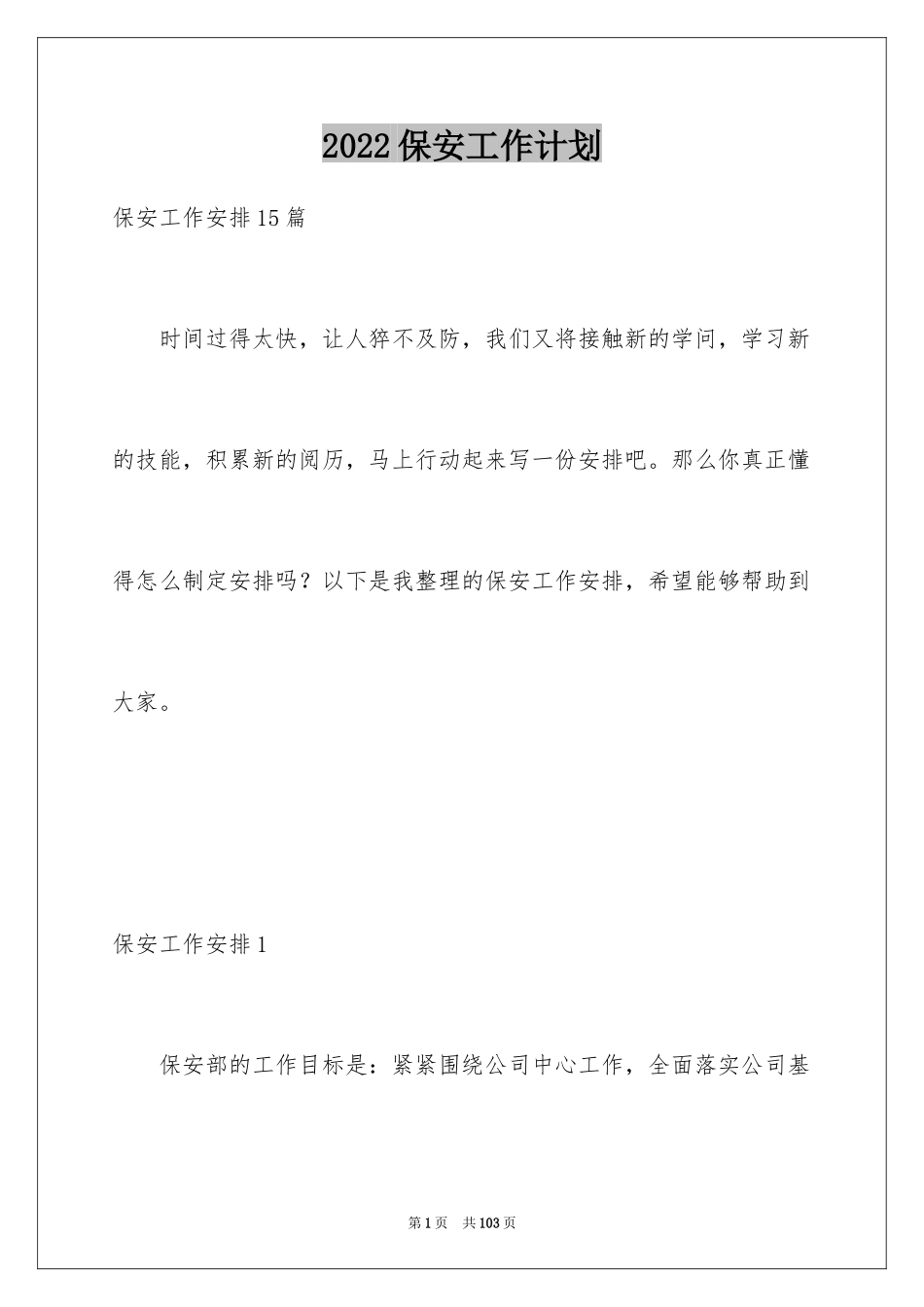 2022保安工作计划

保安工作安排15篇

时间过得太快，让人猝不及防，我们又将接触新的学问，学习新的技能，积累新的阅历，马上行动起来写一份安排吧。那么你真正懂得怎么制定安排吗？以下是我整理的保安工作安排，希望能够帮助到大家。

保安工作安排1

保安部的工作目标是：紧紧围绕公司中心工作，全面落实公司基

第1页 共103页